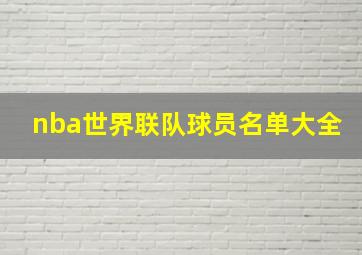 nba世界联队球员名单大全